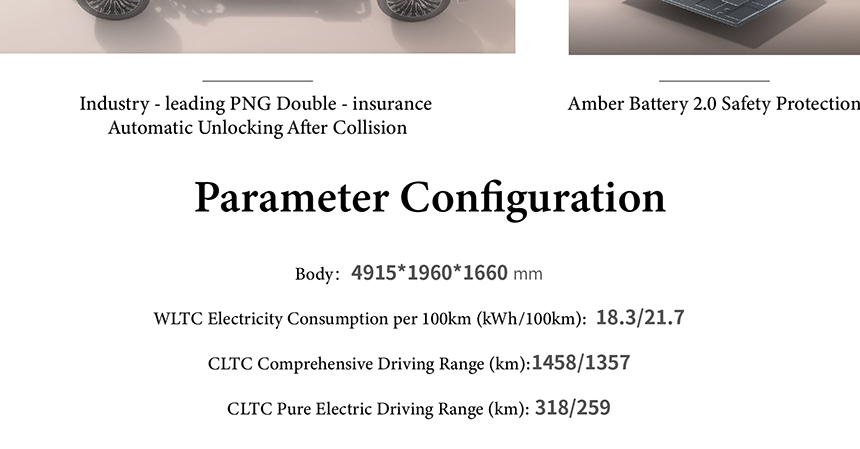 Industry - leading PNG Double - insurance
Automatic Unlocking After Collision

Amber Battery 2.0 Safety Protection

Parameter Configuration

Body: 4915*1960*1660 mm

WLTC Electricity Consumption per 100km (kWh/100km): 18.3/21.7

CLTC Comprehensive Driving Range (km):1458/1357

CLTC Pure Electric Driving Range (km): 318/259